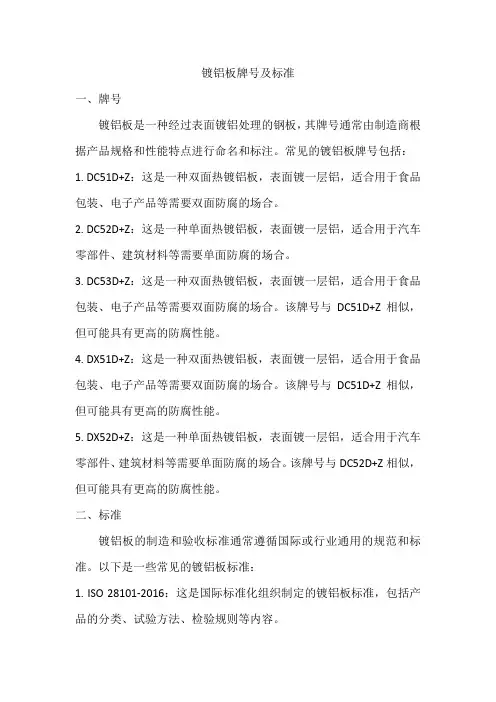 镀铝板牌号及标准

一、牌号

镀铝板是一种经过表面镀铝处理的钢板，其牌号通常由制造商根据产品规格和性能特点进行命名和标注。常见的镀铝板牌号包括：

1. DC51D+Z：这是一种双面热镀铝板，表面镀一层铝，适合用于食品包装、电子产品等需要双面防腐的场合。

2. DC52D+Z：这是一种单面热镀铝板，表面镀一层铝，适合用于汽车零部件、建筑材料等需要单面防腐的场合。

3. DC53D+Z：这是一种双面热镀铝板，表面镀一层铝，适合用于食品包装、电子产品等需要双面防腐的场合。该牌号与 DC51D+Z 相似，但可能具有更高的防腐性能。

4. DX51D+Z：这是一种双面热镀铝板，表面镀一层铝，适合用于食品包装、电子产品等需要双面防腐的场合。该牌号与 DC51D+Z 相似，但可能具有更高的防腐性能。

5. DX52D+Z：这是一种单面热镀铝板，表面镀一层铝，适合用于汽车零部件、建筑材料等需要单面防腐的场合。该牌号与 DC52D+Z 相似，但可能具有更高的防腐性能。

二、标准

镀铝板的制造和验收标准通常遵循国际或行业通用的规范和标准。以下是一些常见的镀铝板标准：

1. ISO 28101-2016：这是国际标准化组织制定的镀铝板标准，包括产品的分类、试验方法、检验规则等内容。